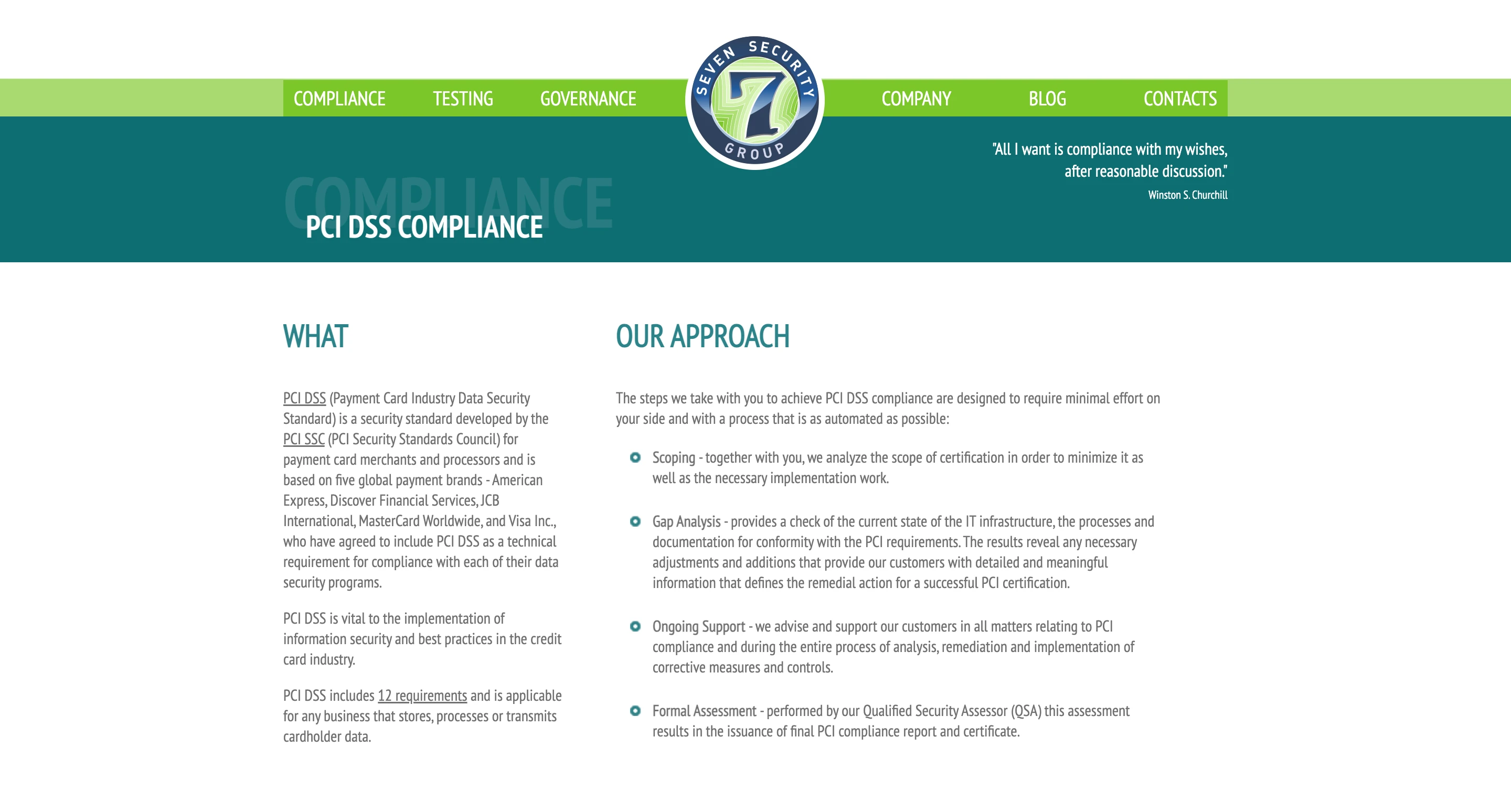 COMPLIANCE TESTING GOVERNANCE

SEVEN SECURITY 7 GROUP

COMPANY BLOG CONTACTS

"All I want is compliance with my wishes, after reasonable discussion."
Winston S. Churchill

COMPLIANCE
PCI DSS COMPLIANCE

WHAT

PCI DSS (Payment Card Industry Data Security Standard) is a security standard developed by the PCI SSC (PCI Security Standards Council) for payment card merchants and processors and is based on five global payment brands - American Express, Discover Financial Services, JCB International, MasterCard Worldwide, and Visa Inc., who have agreed to include PCI DSS as a technical requirement for compliance with each of their data security programs.

PCI DSS is vital to the implementation of information security and best practices in the credit card industry.

PCI DSS includes 12 requirements and is applicable for any business that stores, processes or transmits cardholder data.

OUR APPROACH

The steps we take with you to achieve PCI DSS compliance are designed to require minimal effort on your side and with a process that is as automated as possible:

Scoping - together with you, we analyze the scope of certification in order to minimize it as well as the necessary implementation work.

Gap Analysis - provides a check of the current state of the IT infrastructure, the processes and documentation for conformity with the PCI requirements. The results reveal any necessary adjustments and additions that provide our customers with detailed and meaningful information that defines the remedial action for a successful PCI certification.

Ongoing Support - we advise and support our customers in all matters relating to PCI compliance and during the entire process of analysis, remediation and implementation of corrective measures and controls.

Formal Assessment - performed by our Qualified Security Assessor (QSA) this assessment results in the issuance of final PCI compliance report and certificate.